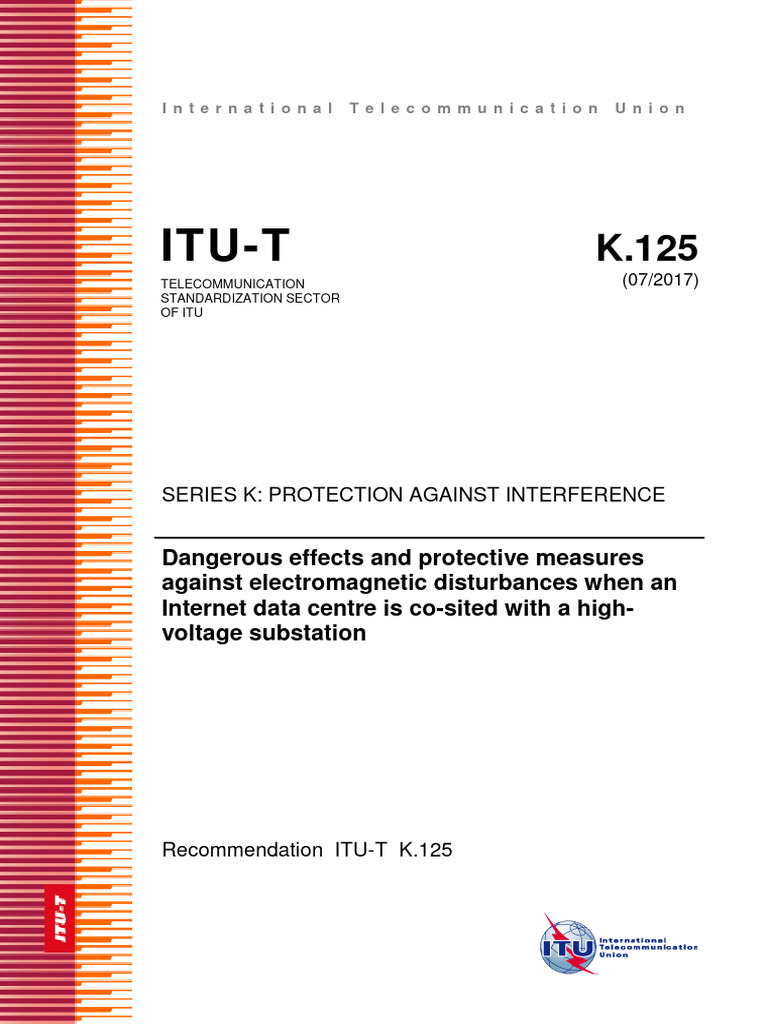 International Telecommunication Union

ITU-T

TELECOMMUNICATION STANDARDIZATION SECTOR OF ITU

K.125

(07/2017)

SERIES K: PROTECTION AGAINST INTERFERENCE

Dangerous effects and protective measures against electromagnetic disturbances when an Internet data centre is co-sited with a high-voltage substation

Recommendation ITU-T K.125

ITU-T

ITU

International Telecommunication Union